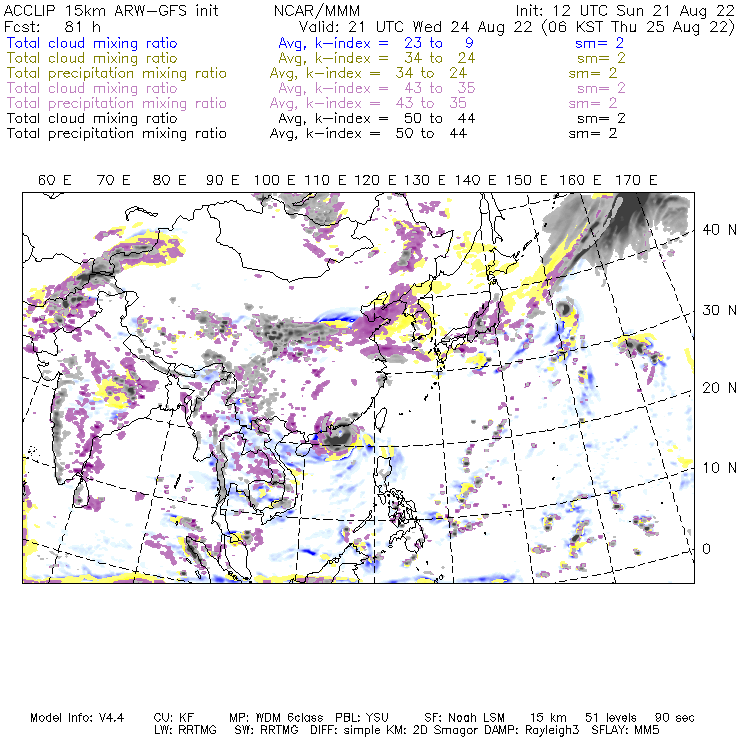 ACCLIP 15km ARW-GFS init NCAR/MMM Init: 12 UTC Sun 21 Aug 22
Fcst: 81 h Valid: 21 UTC Wed 24 Aug 22 (06 KST Thu 25 Aug 22)
Total cloud mixing ratio Avg, k-index = 23 to 9 sm= 2
Total cloud mixing ratio Avg, k-index = 34 to 24 sm= 2
Total precipitation mixing ratio Avg, k-index = 34 to 24 sm= 2
Total cloud mixing ratio Avg, k-index = 43 to 35 sm= 2
Total precipitation mixing ratio Avg, k-index = 43 to 35 sm= 2
Total cloud mixing ratio Avg, k-index = 50 to 44 sm= 2
Total precipitation mixing ratio Avg, k-index = 50 to 44 sm= 2

60 E 70 E 80 E 90 E 100 E 110 E 120 E 130 E 140 E 150 E 160 E 170 E

40 N
30 N
20 N
10 N
0

Model Info: V4.4 CU: KF MP: WDM 6class PBL: YSU SF: Noah LSM 15 km 51 levels 90 sec
LW: RRTMG SW: RRTMG DIFF: simple KM: 2D Smagor DAMP: Rayleigh3 SFLAY: MM5